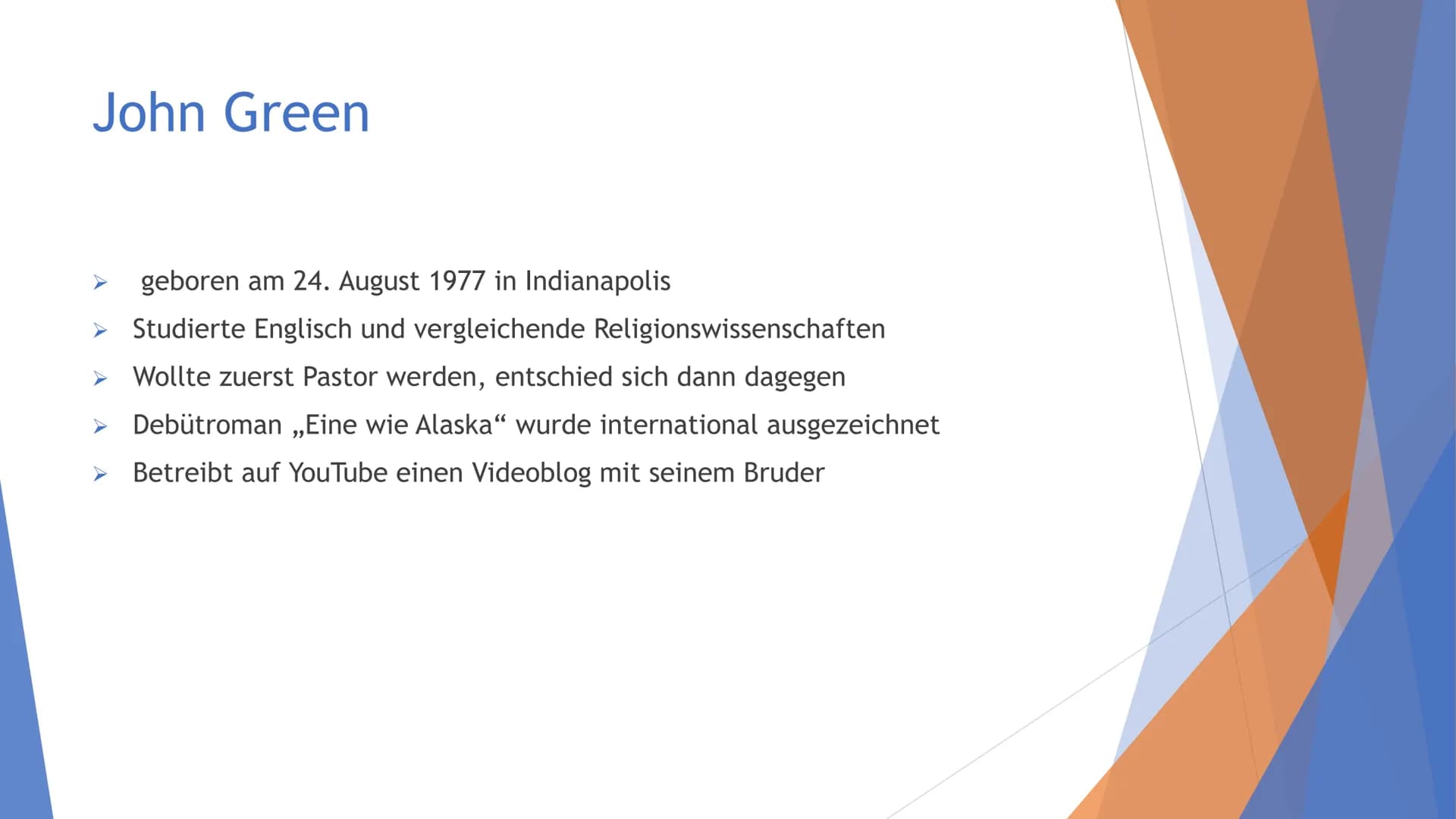 John Green

➢ geboren am 24. August 1977 in Indianapolis
➢ Studierte Englisch und vergleichende Religionswissenschaften
➢ Wollte zuerst Pastor werden, entschied sich dann dagegen
➢ Debütroman „Eine wie Alaska“ wurde international ausgezeichnet
➢ Betreibt auf YouTube einen Videoblog mit seinem Bruder